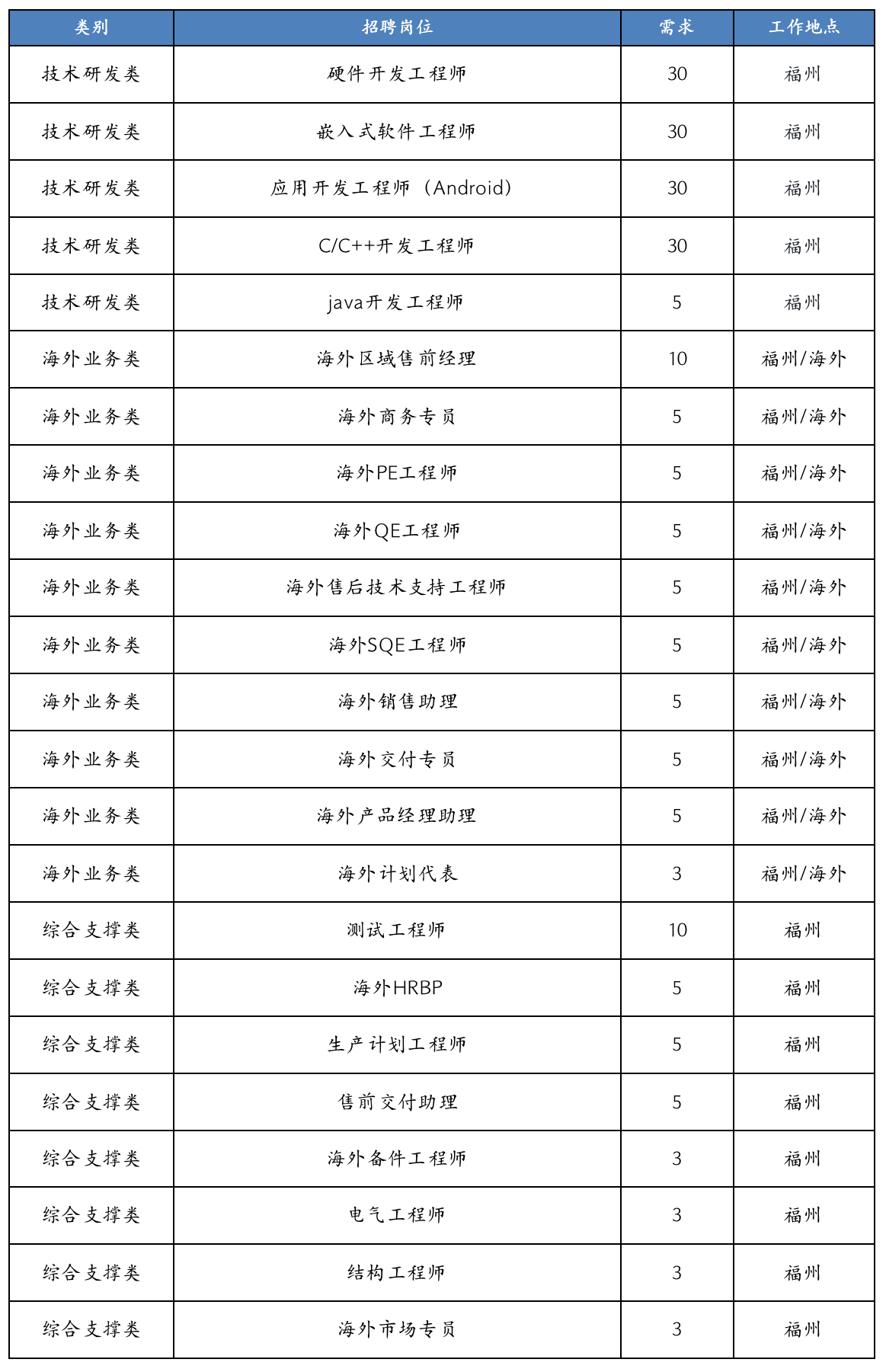 | 类别 | 招聘岗位 | 需求 | 工作地点 |
|---|---|---|---|
| 技术研发类 | 硬件开发工程师 | 30 | 福州 |
| 技术研发类 | 嵌入式软件工程师 | 30 | 福州 |
| 技术研发类 | 应用开发工程师（Android） | 30 | 福州 |
| 技术研发类 | C/C++开发工程师 | 30 | 福州 |
| 技术研发类 | java开发工程师 | 5 | 福州 |
| 海外业务类 | 海外区域售前经理 | 10 | 福州/海外 |
| 海外业务类 | 海外商务专员 | 5 | 福州/海外 |
| 海外业务类 | 海外PE工程师 | 5 | 福州/海外 |
| 海外业务类 | 海外QE工程师 | 5 | 福州/海外 |
| 海外业务类 | 海外售后技术支持工程师 | 5 | 福州/海外 |
| 海外业务类 | 海外SQE工程师 | 5 | 福州/海外 |
| 海外业务类 | 海外销售助理 | 5 | 福州/海外 |
| 海外业务类 | 海外交付专员 | 5 | 福州/海外 |
| 海外业务类 | 海外产品经理助理 | 5 | 福州/海外 |
| 海外业务类 | 海外计划代表 | 3 | 福州/海外 |
| 综合支撑类 | 测试工程师 | 10 | 福州 |
| 综合支撑类 | 海外HRBP | 5 | 福州 |
| 综合支撑类 | 生产计划工程师 | 5 | 福州 |
| 综合支撑类 | 售前交付助理 | 5 | 福州 |
| 综合支撑类 | 海外备件工程师 | 3 | 福州 |
| 综合支撑类 | 电气工程师 | 3 | 福州 |
| 综合支撑类 | 结构工程师 | 3 | 福州 |
| 综合支撑类 | 海外市场专员 | 3 | 福州 |